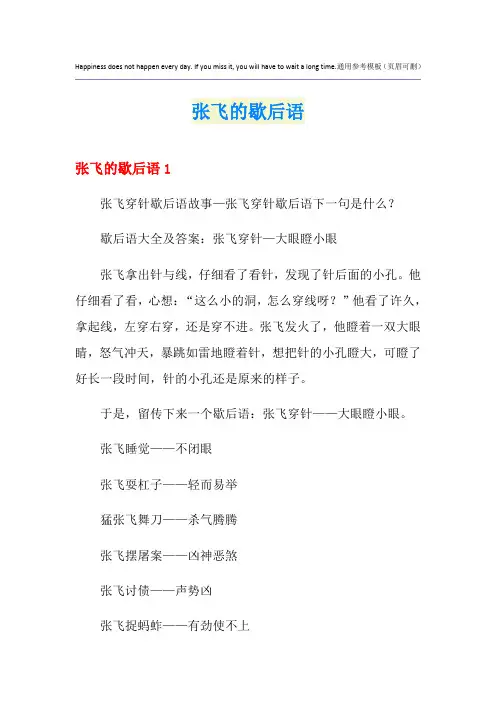 Happiness does not happen every day. If you miss it, you will have to wait a long time.通用参考模板（页眉可删）

张飞的歇后语

张飞的歇后语 1

张飞穿针歇后语故事—张飞穿针歇后语下一句是什么？

歇后语大全及答案：张飞穿针—大眼瞪小眼

张飞拿出针与线，仔细看了看针，发现了针后面的小孔。他仔细看了看，心想：“这么小的洞，怎么穿线呀？”他看了许久，拿起线，左穿右穿，还是穿不进。张飞发火了，他瞪着一双大眼睛，怒气冲天，暴跳如雷地瞪着针，想把针的小孔瞪大，可瞪了好长一段时间，针的小孔还是原来的样子。

于是，留传下来一个歇后语：张飞穿针——大眼瞪小眼。

张飞睡觉——不闭眼

张飞耍杠子——轻而易举

猛张飞舞刀——杀气腾腾

张飞摆屠案——凶神恶煞

张飞讨债——声势凶

张飞捉蚂蚱——有劲使不上